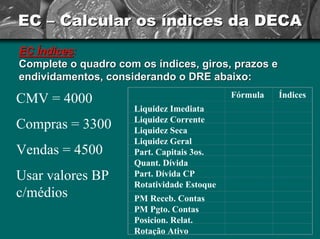 EC – Calcular os índices da DECA

EC Índices:
Complete o quadro com os índices, giros, prazos e endividamentos, considerando o DRE abaixo:

CMV = 4000

Compras = 3300

Vendas = 4500

Usar valores BP c/médios

| | Fórmula | Índices |
|---|---|---|
| Liquidez Imediata | | |
| Liquidez Corrente | | |
| Liquidez Seca | | |
| Liquidez Geral | | |
| Part. Capitais 3os. | | |
| Quant. Dívida | | |
| Part. Dívida CP | | |
| Rotatividade Estoque | | |
| PM Receb. Contas | | |
| PM Pgto. Contas | | |
| Posicion. Relat. | | |
| Rotação Ativo | | |